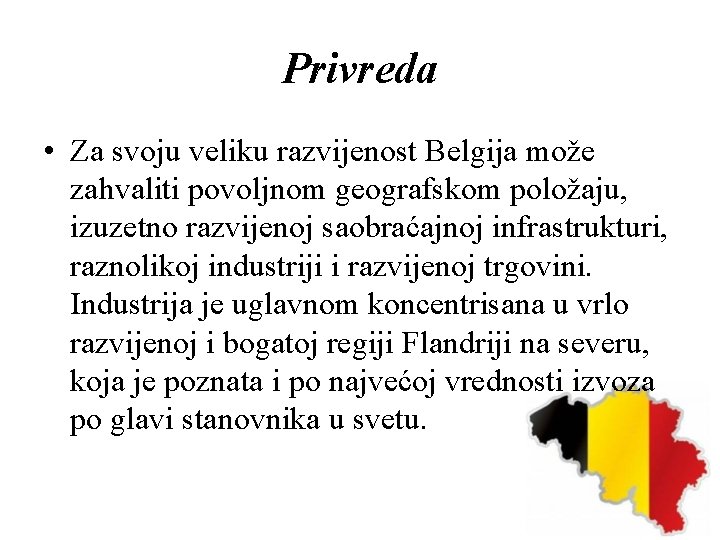 Privreda

• Za svoju veliku razvijenost Belgija može zahvaliti povoljnom geografskom položaju, izuzetno razvijenoj saobraćajnoj infrastrukturi, raznolikoj industriji i razvijenoj trgovini. Industrija je uglavnom koncentrisana u vrlo razvijenoj i bogatoj regiji Flandriji na severu, koja je poznata i po najvećoj vrednosti izvoza po glavi stanovnika u svetu.